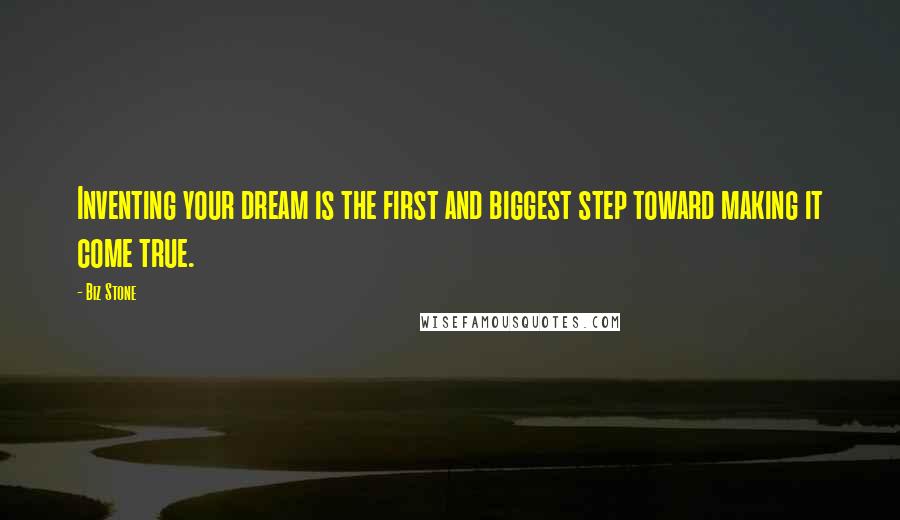 Inventing your dream is the first and biggest step toward making it come true.

- Biz Stone

WISEFAMOUSQUOTES.COM